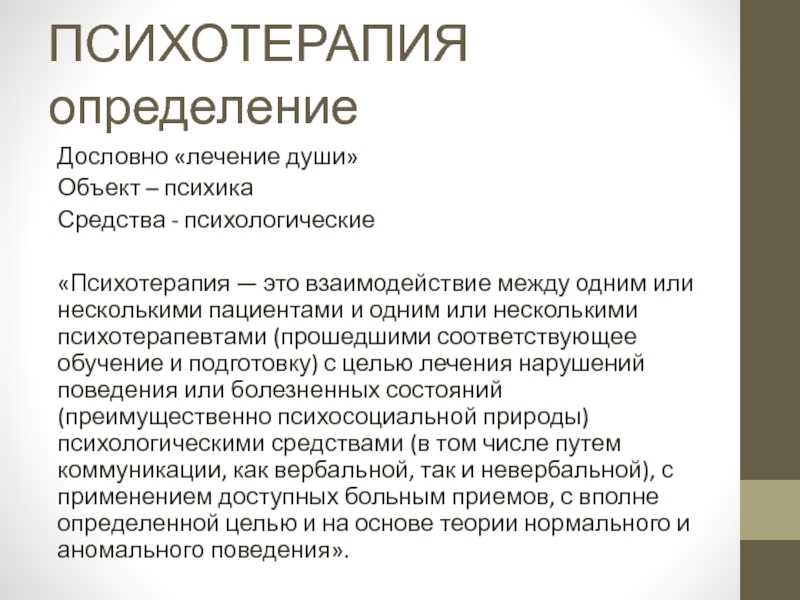 ПСИХОТЕРАПИЯ
определение

Дословно «лечение души»
Объект – психика
Средства - психологические

«Психотерапия — это взаимодействие между одним или несколькими пациентами и одним или несколькими психотерапевтами (прошедшими соответствующее обучение и подготовку) с целью лечения нарушений поведения или болезненных состояний (преимущественно психосоциальной природы) психологическими средствами (в том числе путем коммуникации, как вербальной, так и невербальной), с применением доступных больным приемов, с вполне определенной целью и на основе теории нормального и аномального поведения».